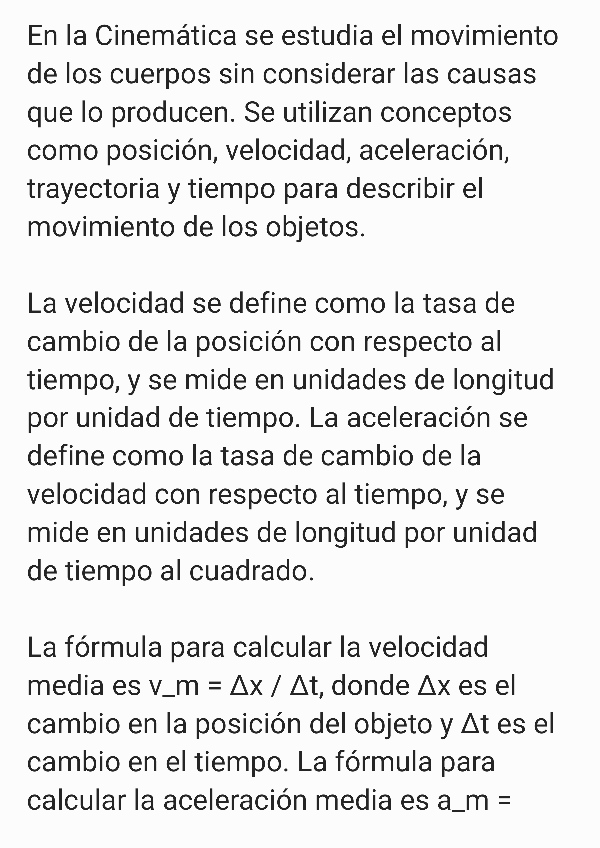 En la Cinemática se estudia el movimiento de los cuerpos sin considerar las causas que lo producen. Se utilizan conceptos como posición, velocidad, aceleración, trayectoria y tiempo para describir el movimiento de los objetos.

La velocidad se define como la tasa de cambio de la posición con respecto al tiempo, y se mide en unidades de longitud por unidad de tiempo. La aceleración se define como la tasa de cambio de la velocidad con respecto al tiempo, y se mide en unidades de longitud por unidad de tiempo al cuadrado.

La fórmula para calcular la velocidad media es v_m = Δx / Δt, donde Δx es el cambio en la posición del objeto y Δt es el cambio en el tiempo. La fórmula para calcular la aceleración media es a_m =